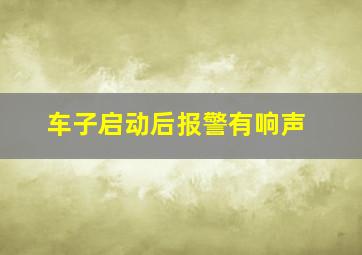 车子启动后报警有响声